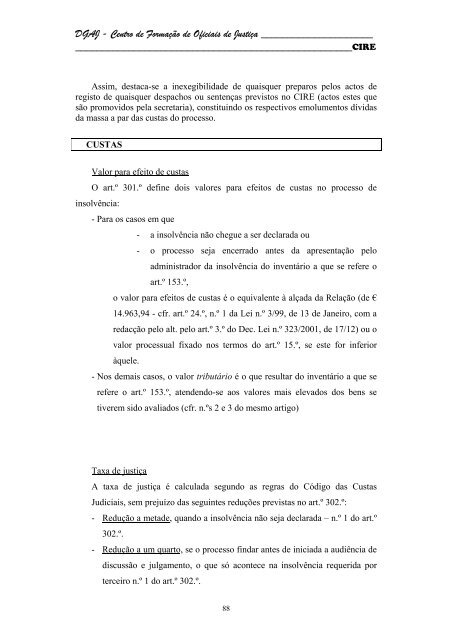 DGAJ - Centro de Formação de Oficiais de Justiça
CIRE

Assim, destaca-se a inexegibilidade de quaisquer preparos pelos actos de registo de quaisquer despachos ou sentenças previstos no CIRE (actos estes que são promovidos pela secretaria), constituindo os respectivos emolumentos dívidas da massa a par das custas do processo.

CUSTAS

Valor para efeito de custas

O art.º 301.º define dois valores para efeitos de custas no processo de insolvência:

- Para os casos em que
- a insolvência não chegue a ser declarada ou
- o processo seja encerrado antes da apresentação pelo administrador da insolvência do inventário a que se refere o art.º 153.º,

o valor para efeitos de custas é o equivalente à alçada da Relação (de € 14.963,94 - cfr. art.º 24.º, n.º 1 da Lei n.º 3/99, de 13 de Janeiro, com a redacção pelo alt. pelo art.º 3.º do Dec. Lei n.º 323/2001, de 17/12) ou o valor processual fixado nos termos do art.º 15.º, se este for inferior àquele.

- Nos demais casos, o valor tributário é o que resultar do inventário a que se refere o art.º 153.º, atendendo-se aos valores mais elevados dos bens se tiverem sido avaliados (cfr. n.ºs 2 e 3 do mesmo artigo)

Taxa de justiça

A taxa de justiça é calculada segundo as regras do Código das Custas Judiciais, sem prejuízo das seguintes reduções previstas no art.º 302.º:

- Redução a metade, quando a insolvência não seja declarada – n.º 1 do art.º 302.º.
- Redução a um quarto, se o processo findar antes de iniciada a audiência de discussão e julgamento, o que só acontece na insolvência requerida por terceiro n.º 1 do art.º 302.º.

88